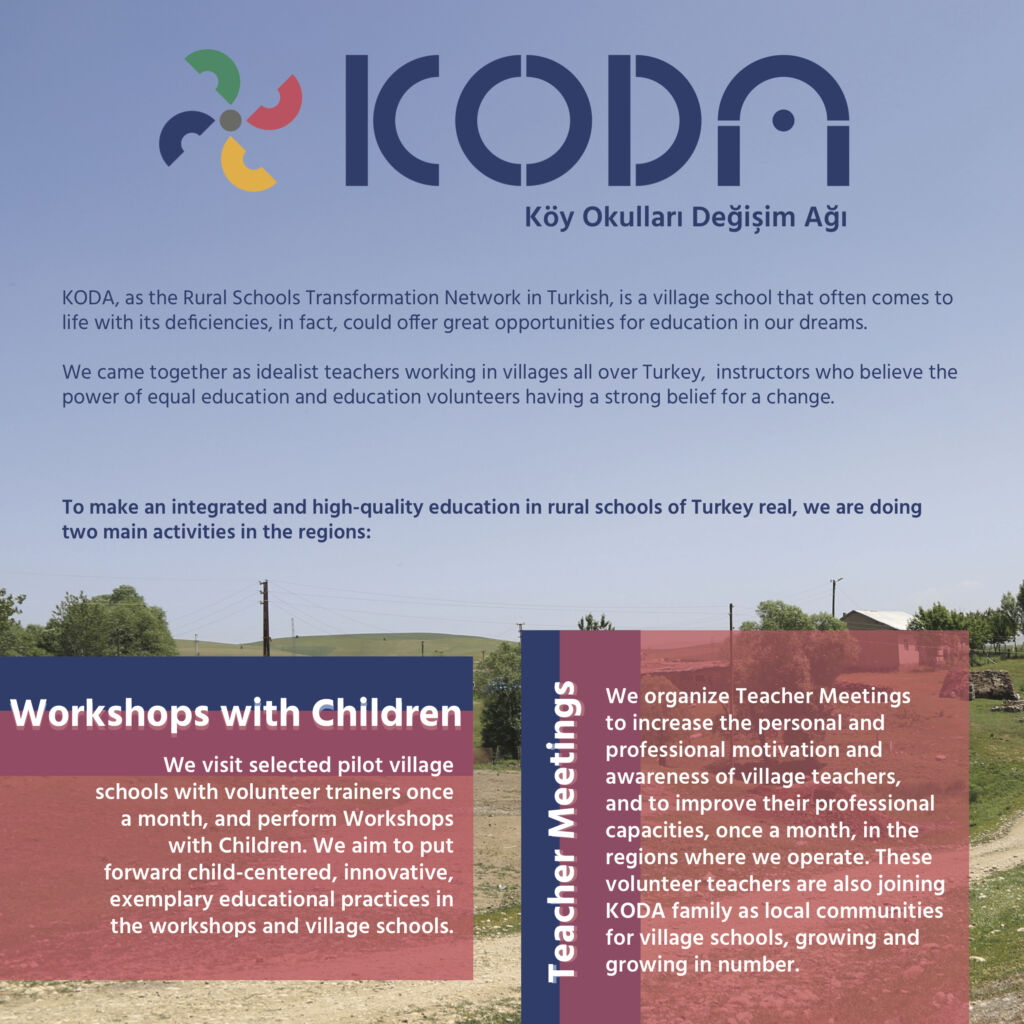 KODA

Köy Okulları Değişim Ağı

KODA, as the Rural Schools Transformation Network in Turkish, is a village school that often comes to life with its deficiencies, in fact, could offer great opportunities for education in our dreams.

We came together as idealist teachers working in villages all over Turkey, instructors who believe the power of equal education and education volunteers having a strong belief for a change.

To make an integrated and high-quality education in rural schools of Turkey real, we are doing two main activities in the regions:

Workshops with Children

We visit selected pilot village schools with volunteer trainers once a month, and perform Workshops with Children. We aim to put forward child-centered, innovative, exemplary educational practices in the workshops and village schools.

Teacher Meetings

We organize Teacher Meetings to increase the personal and professional motivation and awareness of village teachers, and to improve their professional capacities, once a month, in the regions where we operate. These volunteer teachers are also joining KODA family as local communities for village schools, growing and growing in number.